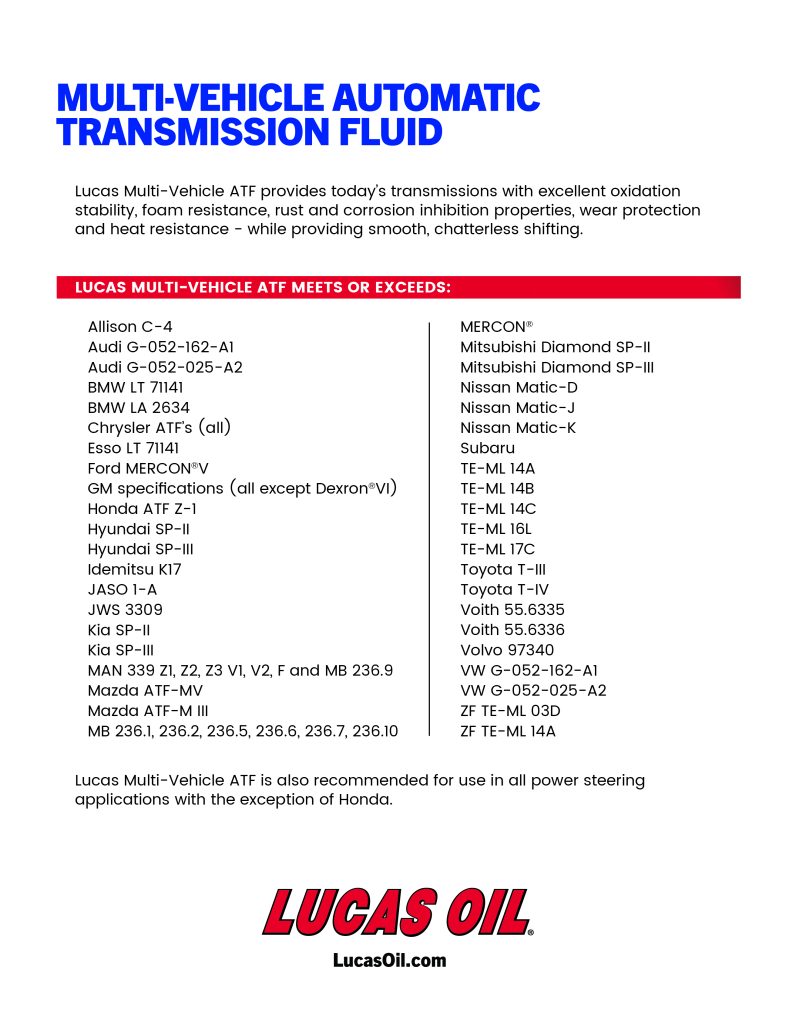 MULTI-VEHICLE AUTOMATIC TRANSMISSION FLUID

Lucas Multi-Vehicle ATF provides today's transmissions with excellent oxidation stability, foam resistance, rust and corrosion inhibition properties, wear protection and heat resistance - while providing smooth, chatterless shifting.

LUCAS MULTI-VEHICLE ATF MEETS OR EXCEEDS:

Allison C-4
Audi G-052-162-A1
Audi G-052-025-A2
BMW LT 71141
BMW LA 2634
Chrysler ATF's (all)
Esso LT 71141
Ford MERCON®V
GM specifications (all except Dexron®VI)
Honda ATF Z-1
Hyundai SP-II
Hyundai SP-III
Idemitsu K17
JASO 1-A
JWS 3309
Kia SP-II
Kia SP-III
MAN 339 Z1, Z2, Z3 V1, V2, F and MB 236.9
Mazda ATF-MV
Mazda ATF-M III
MB 236.1, 236.2, 236.5, 236.6, 236.7, 236.10

MERCON®
Mitsubishi Diamond SP-II
Mitsubishi Diamond SP-III
Nissan Matic-D
Nissan Matic-J
Nissan Matic-K
Subaru
TE-ML 14A
TE-ML 14B
TE-ML 14C
TE-ML 16L
TE-ML 17C
Toyota T-III
Toyota T-IV
Voith 55.6335
Voith 55.6336
Volvo 97340
VW G-052-162-A1
VW G-052-025-A2
ZF TE-ML 03D
ZF TE-ML 14A

Lucas Multi-Vehicle ATF is also recommended for use in all power steering applications with the exception of Honda.

LUCAS OIL®
LucasOil.com